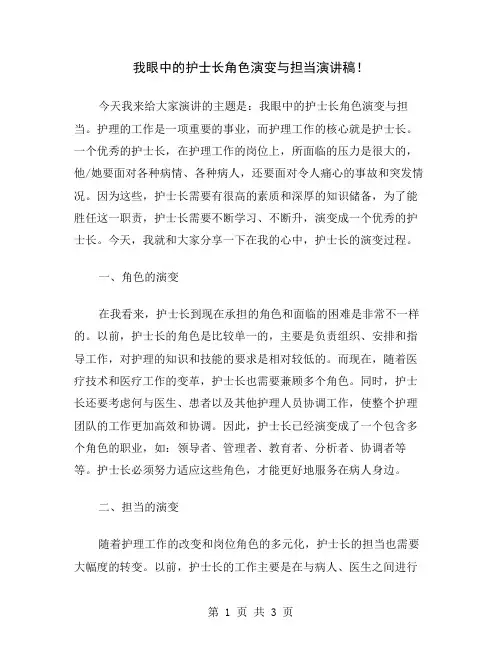 我眼中的护士长角色演变与担当演讲稿！

今天我来给大家演讲的主题是：我眼中的护士长角色演变与担当。护理的工作是一项重要的事业，而护理工作的核心就是护士长。一个优秀的护士长，在护理工作的岗位上，所面临的压力是很大的，他/她要面对各种病情、各种病人，还要面对令人痛心的事故和突发情况。因为这些，护士长需要有很高的素质和深厚的知识储备，为了能胜任这一职责，护士长需要不断学习、不断升，演变成一个优秀的护士长。今天，我就和大家分享一下在我的心中，护士长的演变过程。

一、角色的演变

在我看来，护士长到现在承担的角色和面临的困难是非常不一样的。以前，护士长的角色是比较单一的，主要是负责组织、安排和指导工作，对护理的知识和技能的要求是相对较低的。而现在，随着医疗技术和医疗工作的变革，护士长也需要兼顾多个角色。同时，护士长还要考虑何与医生、患者以及其他护理人员协调工作，使整个护理团队的工作更加高效和协调。因此，护士长已经演变成了一个包含多个角色的职业，如：领导者、管理者、教育者、分析者、协调者等等。护士长必须努力适应这些角色，才能更好地服务在病人身边。

二、担当的演变

随着护理工作的改变和岗位角色的多元化，护士长的担当也需要大幅度的转变。以前，护士长的工作主要是在与病人、医生之间进行

第 1 页 共 3 页